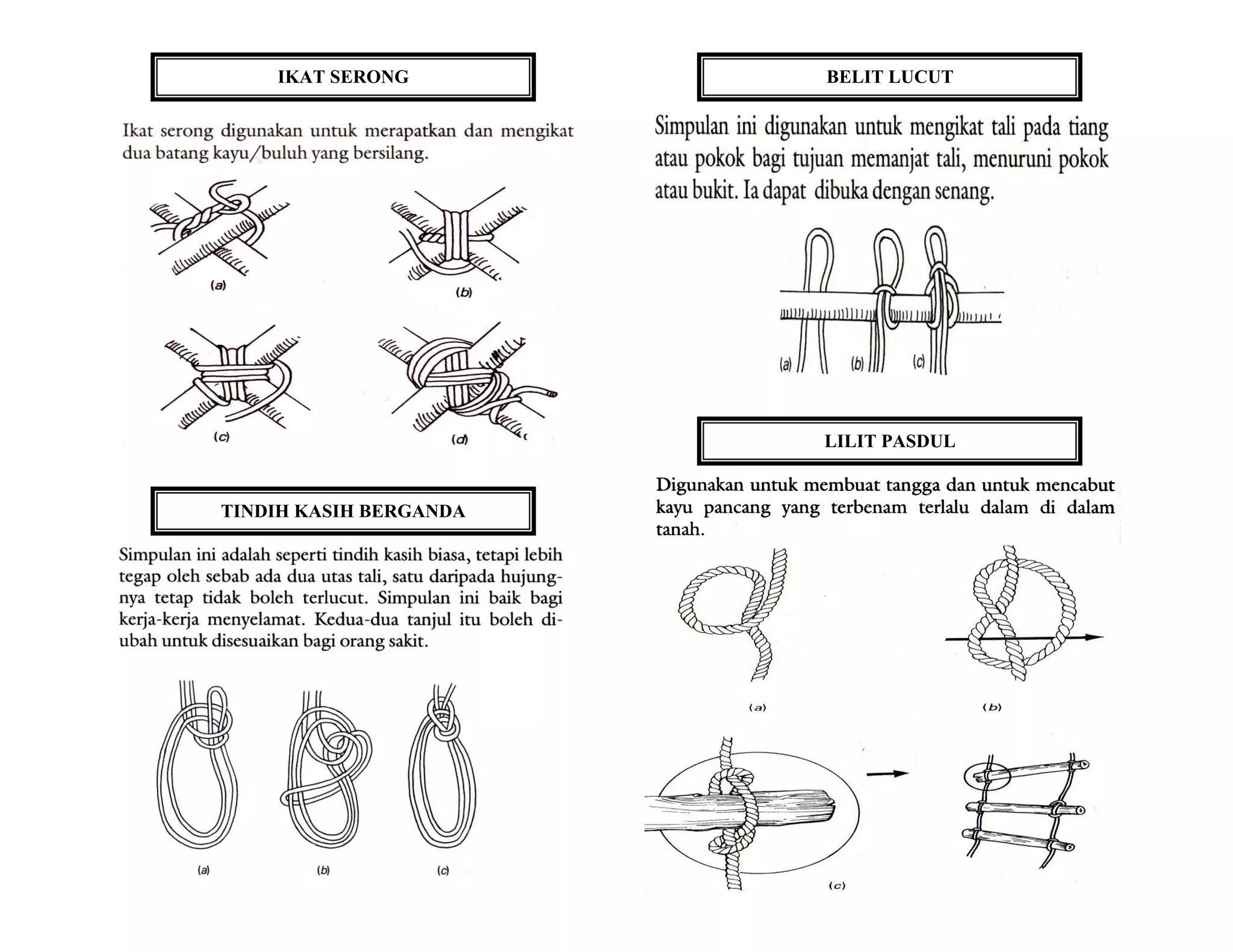 IKAT SERONG

Ikat serong digunakan untuk merapatkan dan mengikat dua batang kayu/buluh yang bersilang.

(a)

(b)

(c)

(d)

TINDIH KASIH BERGANDA

Simpulan ini adalah seperti tindih kasih biasa, tetapi lebih tegap oleh sebab ada dua utas tali, satu daripada hujungnya tetap tidak boleh terlucut. Simpulan ini baik bagi kerja-kerja menyelamat. Kedua-dua tanjul itu boleh diubah untuk disesuaikan bagi orang sakit.

(a)

(b)

(c)

BELIT LUCUT

Simpulan ini digunakan untuk mengikat tali pada tiang atau pokok bagi tujuan memanjat tali, menuruni pokok atau bukit. Ia dapat dibuka dengan senang.

(a)

(b)

(c)

LILIT PASDUL

Digunakan untuk membuat tangga dan untuk mencabut kayu pancang yang terbenam terlalu dalam di dalam tanah.

(a)

(b)

(c)